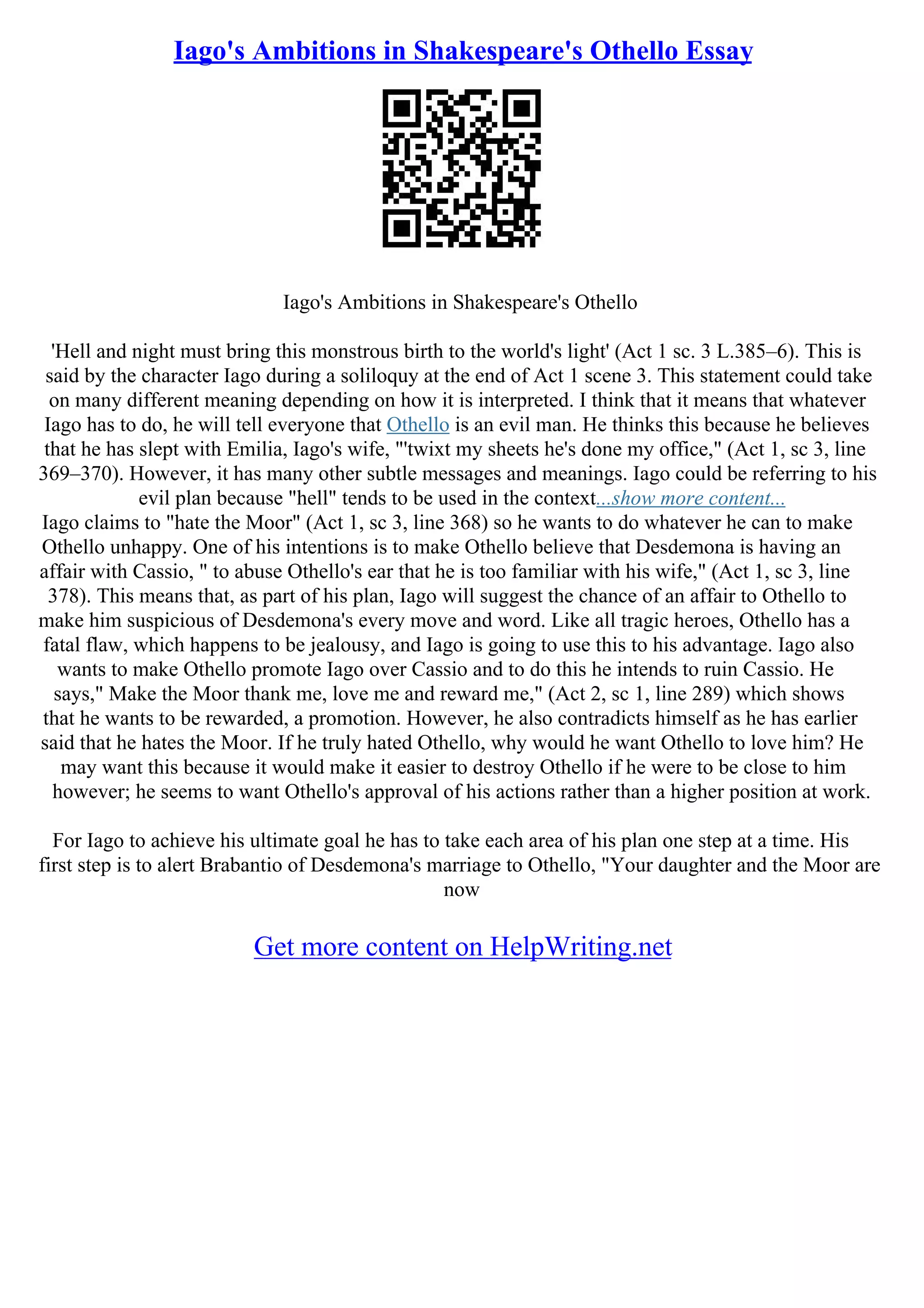 Iago's Ambitions in Shakespeare's Othello Essay

Iago's Ambitions in Shakespeare's Othello

'Hell and night must bring this monstrous birth to the world's light' (Act 1 sc. 3 L.385–6). This is said by the character Iago during a soliloquy at the end of Act 1 scene 3. This statement could take on many different meaning depending on how it is interpreted. I think that it means that whatever Iago has to do, he will tell everyone that Othello is an evil man. He thinks this because he believes that he has slept with Emilia, Iago's wife, "'twixt my sheets he's done my office," (Act 1, sc 3, line 369–370). However, it has many other subtle messages and meanings. Iago could be referring to his evil plan because "hell" tends to be used in the context...show more content...
Iago claims to "hate the Moor" (Act 1, sc 3, line 368) so he wants to do whatever he can to make Othello unhappy. One of his intentions is to make Othello believe that Desdemona is having an affair with Cassio, " to abuse Othello's ear that he is too familiar with his wife," (Act 1, sc 3, line 378). This means that, as part of his plan, Iago will suggest the chance of an affair to Othello to make him suspicious of Desdemona's every move and word. Like all tragic heroes, Othello has a fatal flaw, which happens to be jealousy, and Iago is going to use this to his advantage. Iago also wants to make Othello promote Iago over Cassio and to do this he intends to ruin Cassio. He says," Make the Moor thank me, love me and reward me," (Act 2, sc 1, line 289) which shows that he wants to be rewarded, a promotion. However, he also contradicts himself as he has earlier said that he hates the Moor. If he truly hated Othello, why would he want Othello to love him? He may want this because it would make it easier to destroy Othello if he were to be close to him however; he seems to want Othello's approval of his actions rather than a higher position at work.

For Iago to achieve his ultimate goal he has to take each area of his plan one step at a time. His first step is to alert Brabantio of Desdemona's marriage to Othello, "Your daughter and the Moor are now

Get more content on HelpWriting.net